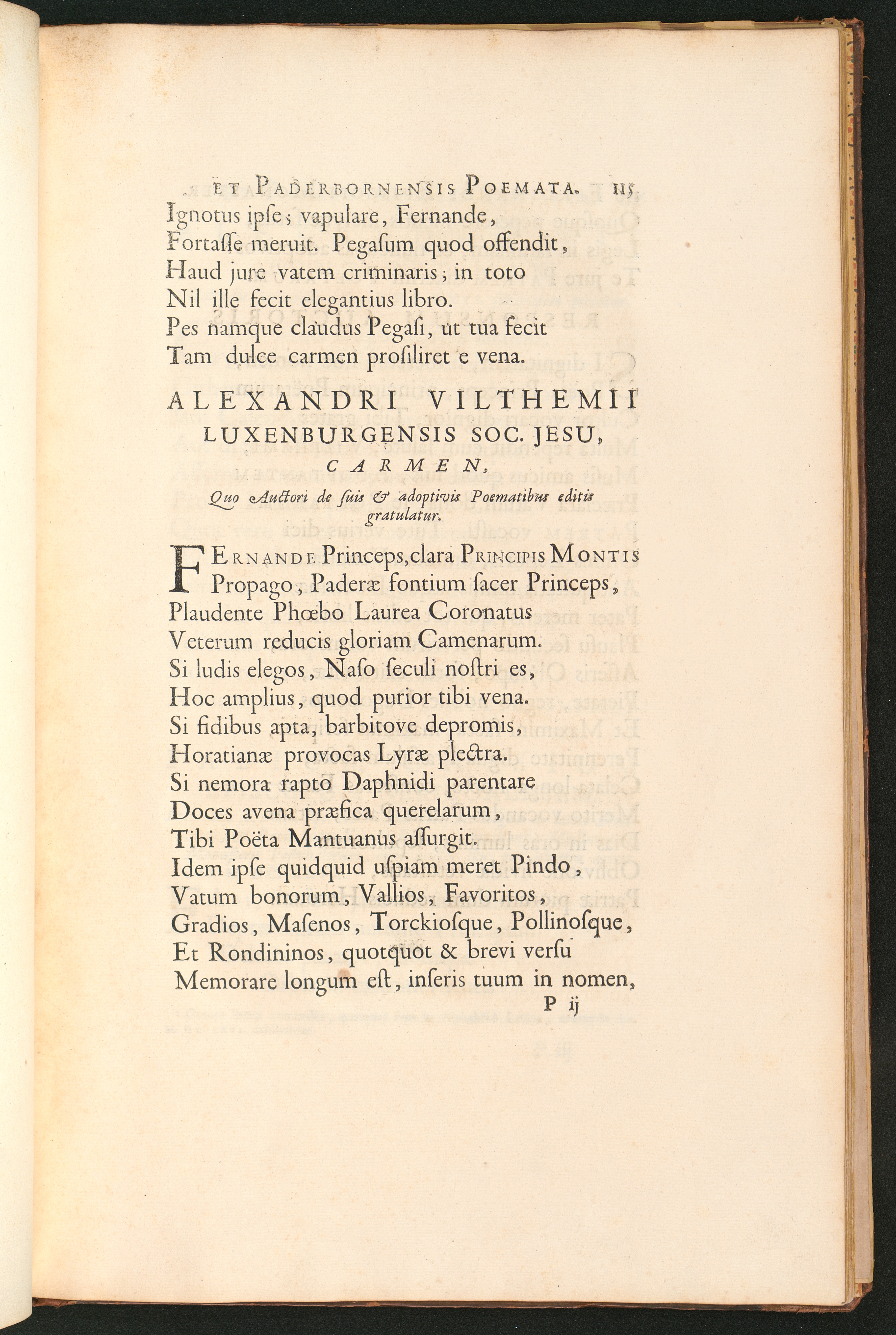 ET PADERBORNENSIS POEMATA. 115

Ignotus ipſe; vapulare, Fernande,
Fortaſſe meruit. Pegaſum quod offendit,
Haud jure vatem criminaris; in toto
Nil ille fecit elegantius libro.
Pes namque claudus Pegaſi, ut tua fecit
Tam dulce carmen proſiliret e vena.

ALEXANDRI VILTHEMII
LUXENBURGENSIS SOC. JESU,
CARMEN,

Quo Auctori de ſuis & adoptivis Poematibus editis gratulatur.

FERNANDE Princeps, clara PRINCIPIS MONTIS
Propago, Paderæ fontium ſacer Princeps,
Plaudente Phœbo Laurea Coronatus
Veterum reducis gloriam Camenarum.
Si ludis elegos, Naſo ſeculi noſtri es,
Hoc amplius, quod purior tibi vena.
Si fidibus apta, barbitove depromis,
Horatianæ provocas Lyræ plectra.
Si nemora rapto Daphnidi parentare
Doces avena præfica querelarum,
Tibi Poëta Mantuanus aſſurgit.
Idem ipſe quidquid uſpiam meret Pindo,
Vatum bonorum, Vallios, Favoritos,
Gradios, Maſenos, Torckioſque, Pollinoſque,
Et Rondininos, quotquot & brevi verſu
Memorare longum eſt, inſeris tuum in nomen,

P ij